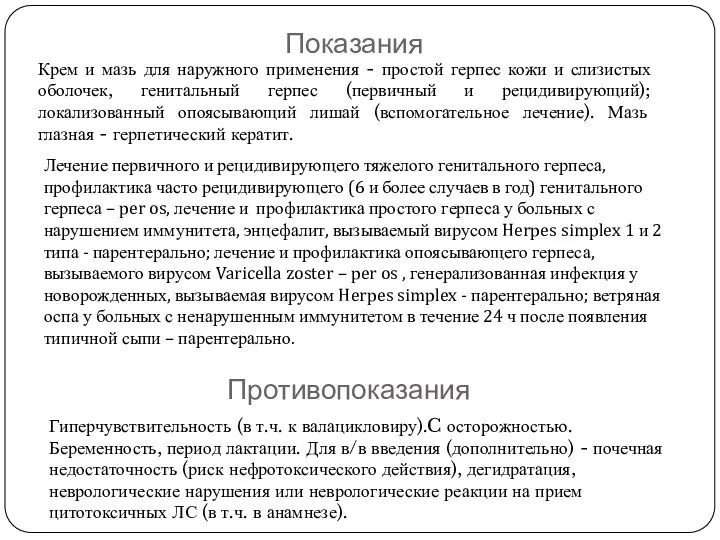 Показания

Крем и мазь для наружного применения - простой герпес кожи и слизистых оболочек, генитальный герпес (первичный и рецидивирующий); локализованный опоясывающий лишай (вспомогательное лечение). Мазь глазная - герпетический кератит.

Лечение первичного и рецидивирующего тяжелого генитального герпеса, профилактика часто рецидивирующего (6 и более случаев в год) генитального герпеса – per os, лечение и профилактика простого герпеса у больных с нарушением иммунитета, энцефалит, вызываемый вирусом Herpes simplex 1 и 2 типа - парентерально; лечение и профилактика опоясывающего герпеса, вызываемого вирусом Varicella zoster – per os , генерализованная инфекция у новорожденных, вызываемая вирусом Herpes simplex - парентерально; ветряная оспа у больных с ненарушенным иммунитетом в течение 24 ч после появления типичной сыпи – парентерально.

Противопоказания

Гиперчувствительность (в т.ч. к валацикловиру).С осторожностью. Беременность, период лактации. Для в/в введения (дополнительно) - почечная недостаточность (риск нефротоксического действия), дегидратация, неврологические нарушения или неврологические реакции на прием цитотоксичных ЛС (в т.ч. в анамнезе).